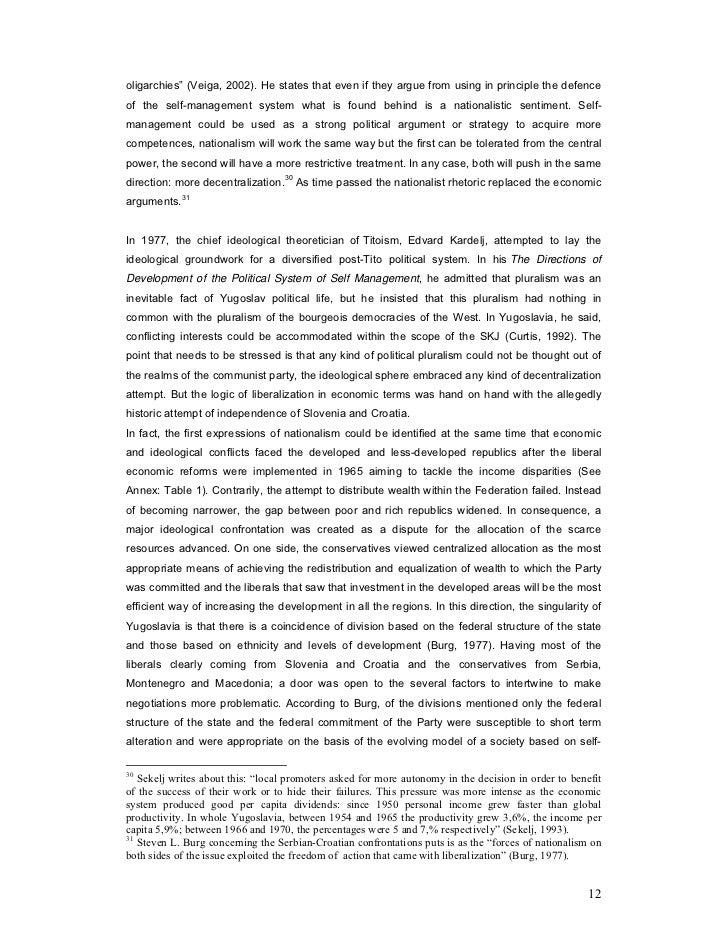 oligarchies" (Veiga, 2002). He states that even if they argue from using in principle the defence of the self-management system what is found behind is a nationalistic sentiment. Self-management could be used as a strong political argument or strategy to acquire more competences, nationalism will work the same way but the first can be tolerated from the central power, the second will have a more restrictive treatment. In any case, both will push in the same direction: more decentralization.$^{30}$ As time passed the nationalist rhetoric replaced the economic arguments.$^{31}$

In 1977, the chief ideological theoretician of Titoism, Edvard Kardelj, attempted to lay the ideological groundwork for a diversified post-Tito political system. In his The Directions of Development of the Political System of Self Management, he admitted that pluralism was an inevitable fact of Yugoslav political life, but he insisted that this pluralism had nothing in common with the pluralism of the bourgeois democracies of the West. In Yugoslavia, he said, conflicting interests could be accommodated within the scope of the SKJ (Curtis, 1992). The point that needs to be stressed is that any kind of political pluralism could not be thought out of the realms of the communist party, the ideological sphere embraced any kind of decentralization attempt. But the logic of liberalization in economic terms was hand on hand with the allegedly historic attempt of independence of Slovenia and Croatia.
In fact, the first expressions of nationalism could be identified at the same time that economic and ideological conflicts faced the developed and less-developed republics after the liberal economic reforms were implemented in 1965 aiming to tackle the income disparities (See Annex: Table 1). Contrarily, the attempt to distribute wealth within the Federation failed. Instead of becoming narrower, the gap between poor and rich republics widened. In consequence, a major ideological confrontation was created as a dispute for the allocation of the scarce resources advanced. On one side, the conservatives viewed centralized allocation as the most appropriate means of achieving the redistribution and equalization of wealth to which the Party was committed and the liberals that saw that investment in the developed areas will be the most efficient way of increasing the development in all the regions. In this direction, the singularity of Yugoslavia is that there is a coincidence of division based on the federal structure of the state and those based on ethnicity and levels of development (Burg, 1977). Having most of the liberals clearly coming from Slovenia and Croatia and the conservatives from Serbia, Montenegro and Macedonia; a door was open to the several factors to intertwine to make negotiations more problematic. According to Burg, of the divisions mentioned only the federal structure of the state and the federal commitment of the Party were susceptible to short term alteration and were appropriate on the basis of the evolving model of a society based on self-

$^{30}$ Sekelj writes about this: "local promoters asked for more autonomy in the decision in order to benefit of the success of their work or to hide their failures. This pressure was more intense as the economic system produced good per capita dividends: since 1950 personal income grew faster than global productivity. In whole Yugoslavia, between 1954 and 1965 the productivity grew 3,6%, the income per capita 5,9%; between 1966 and 1970, the percentages were 5 and 7,% respectively" (Sekelj, 1993).
$^{31}$ Steven L. Burg concerning the Serbian-Croatian confrontations puts is as the "forces of nationalism on both sides of the issue exploited the freedom of action that came with liberalization" (Burg, 1977).

12